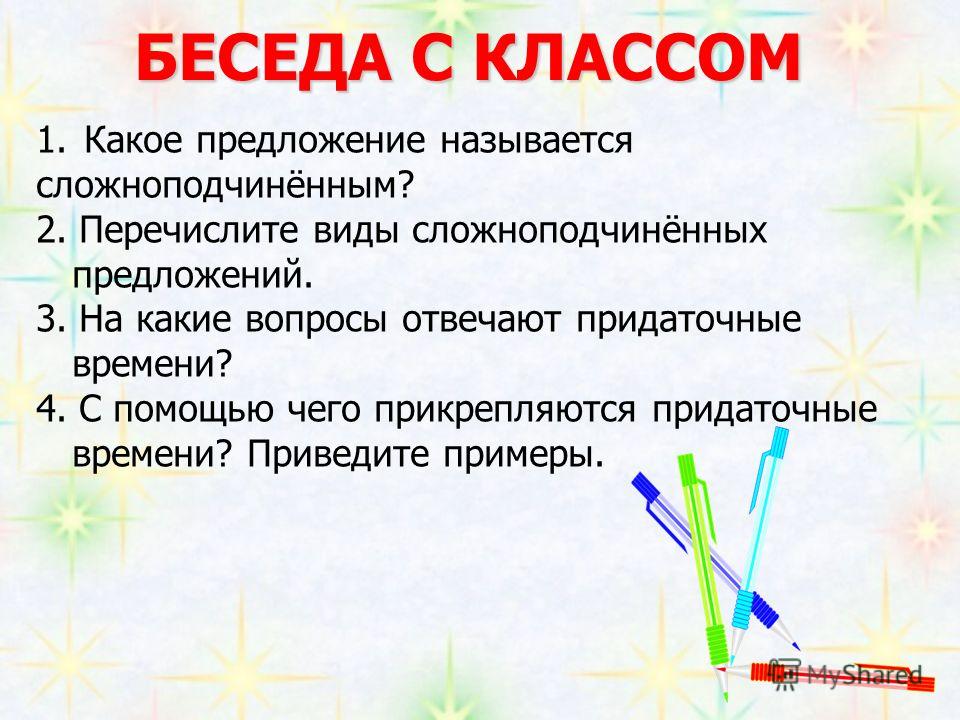 БЕСЕДА С КЛАССОМ

1. Какое предложение называется сложноподчинённым?
2. Перечислите виды сложноподчинённых предложений.
3. На какие вопросы отвечают придаточные времени?
4. С помощью чего прикрепляются придаточные времени? Приведите примеры.

MyShared